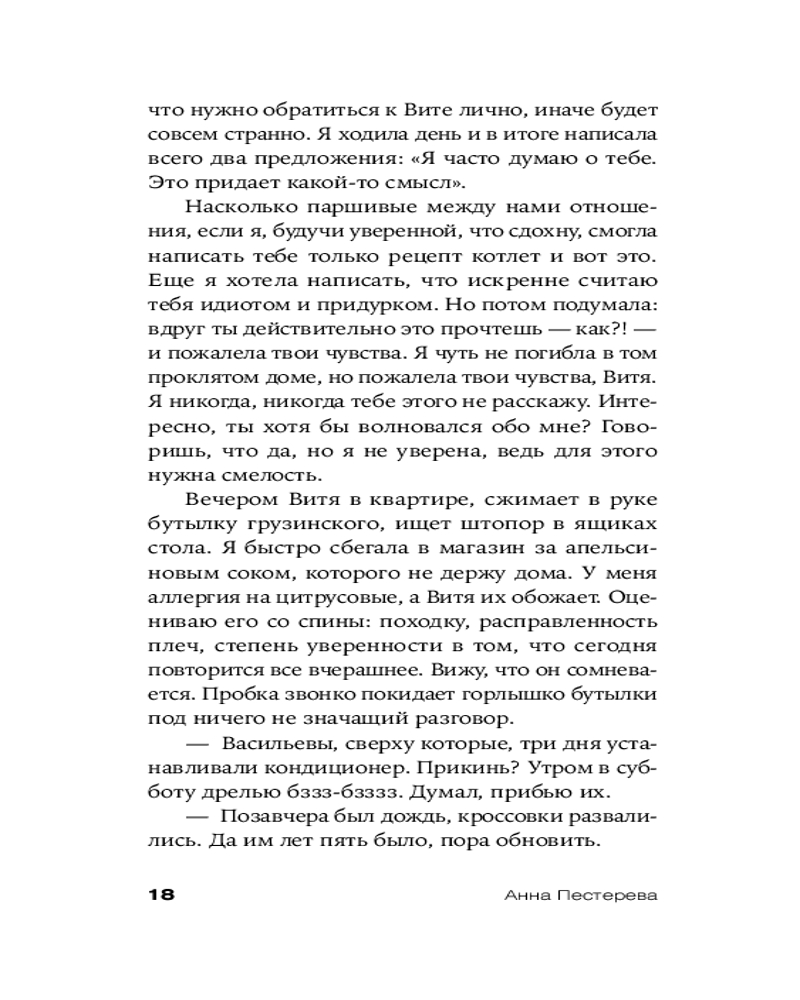 что нужно обратиться к Вите лично, иначе будет совсем странно. Я ходила день и в итоге написала всего два предложения: «Я часто думаю о тебе. Это придает какой-то смысл».

Насколько паршивые между нами отношения, если я, будучи уверенной, что сдохну, смогла написать тебе только рецепт котлет и вот это. Еще я хотела написать, что искренне считаю тебя идиотом и придурком. Но потом подумала: вдруг ты действительно это прочтешь — как?! — и пожалела твои чувства. Я чуть не погибла в том проклятом доме, но пожалела твои чувства, Витя. Я никогда, никогда тебе этого не расскажу. Интересно, ты хотя бы волновался обо мне? Говоришь, что да, но я не уверена, ведь для этого нужна смелость.

Вечером Витя в квартире, сжимает в руке бутылку грузинского, ищет штопор в ящиках стола. Я быстро сбегала в магазин за апельсиновым соком, которого не держу дома. У меня аллергия на цитрусовые, а Витя их обожает. Оцениваю его со спины: походку, расправленность плеч, степень уверенности в том, что сегодня повторится все вчерашнее. Вижу, что он сомневается. Пробка звонко покидает горлышко бутылки под ничего не значащий разговор.

— Васильевы, сверху которые, три дня устанавливали кондиционер. Прикинь? Утром в субботу дрелью бззз-бзззз. Думал, прибью их.

— Позавчера был дождь, кроссовки развалились. Да им лет пять было, пора обновить.

18 Анна Пестерева